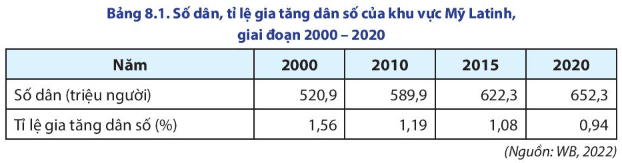 Bảng 8.1. Số dân, tỉ lệ gia tăng dân số của khu vực Mỹ Latinh, giai đoạn 2000 – 2020

| Năm | 2000 | 2010 | 2015 | 2020 |
|---|---|---|---|---|
| Số dân (triệu người) | 520,9 | 589,9 | 622,3 | 652,3 |
| Tỉ lệ gia tăng dân số (%) | 1,56 | 1,19 | 1,08 | 0,94 |

(Nguồn: WB, 2022)